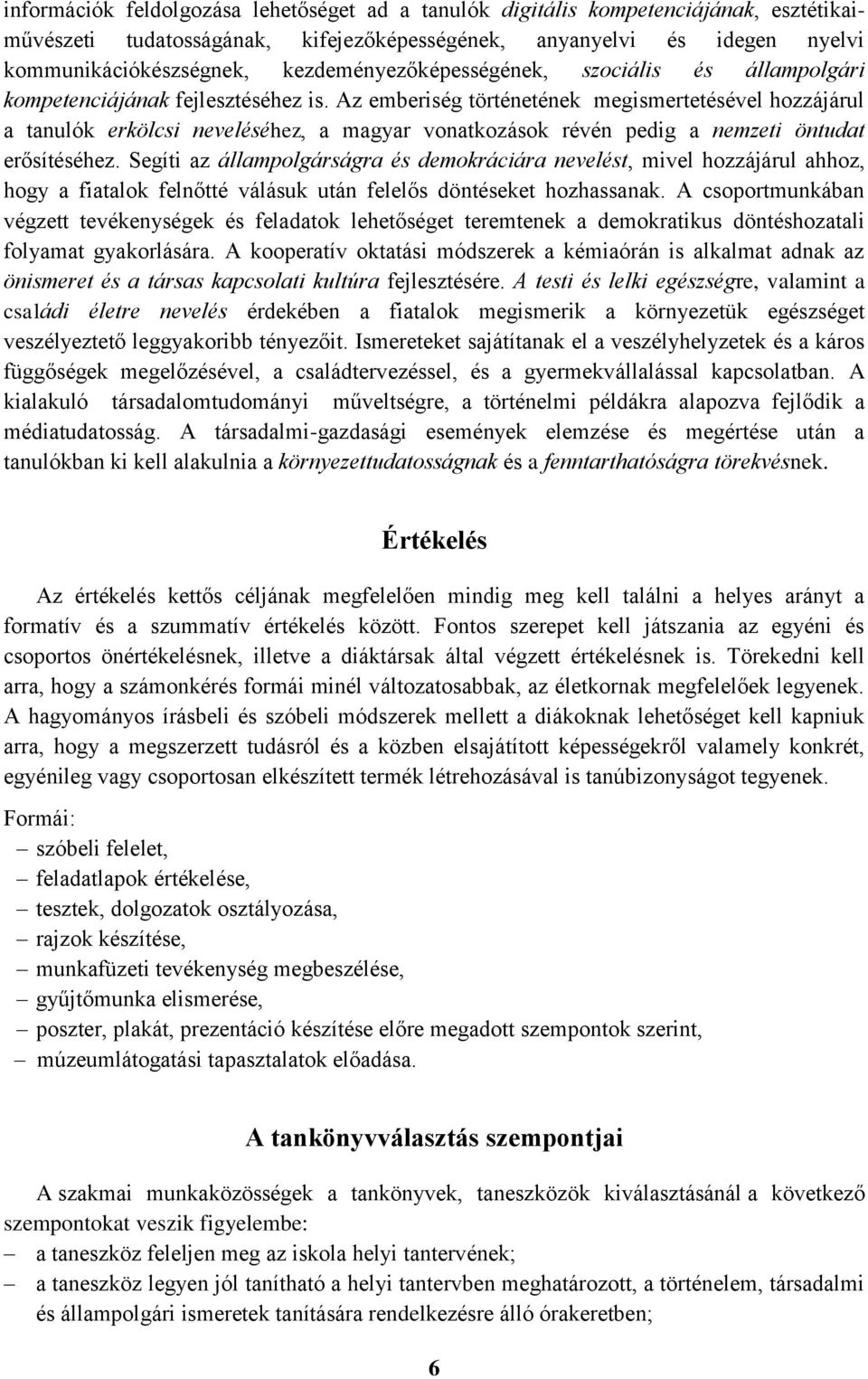 információk feldolgozása lehetőséget ad a tanulók digitális kompetenciájának, esztétikai-művészeti tudatosságának, kifejezőképességének, anyanyelvi és idegen nyelvi kommunikációkészségnek, kezdeményezőképességének, szociális és állampolgári kompetenciájának fejlesztéséhez is. Az emberiség történetének megismertetésével hozzájárul a tanulók erkölcsi neveléséhez, a magyar vonatkozások révén pedig a nemzeti öntudat erősítéséhez. Segíti az állampolgárságra és demokráciára nevelést, mivel hozzájárul ahhoz, hogy a fiatalok felnőtté válásuk után felelős döntéseket hozhassanak. A csoportmunkában végzett tevékenységek és feladatok lehetőséget teremtenek a demokratikus döntéshozatali folyamat gyakorlására. A kooperatív oktatási módszerek a kémiaórán is alkalmat adnak az önismeret és a társas kapcsolati kultúra fejlesztésére. A testi és lelki egészségre, valamint a családi életre nevelés érdekében a fiatalok megismerik a környezetük egészséget veszélyeztető leggyakoribb tényezőit. Ismereteket sajátítanak el a veszélyhelyzetek és a káros függőségek megelőzésével, a családtervezéssel, és a gyermekvállalással kapcsolatban. A kialakuló társadalomtudományi műveltségre, a történelmi példákra alapozva fejlődik a médiatudatosság. A társadalmi-gazdasági események elemzése és megértése után a tanulókban ki kell alakulnia a környezettudatosságnak és a fenntarthatóságra törekvésnek.

Értékelés

Az értékelés kettős céljának megfelelően mindig meg kell találni a helyes arányt a formatív és a szummatív értékelés között. Fontos szerepet kell játszania az egyéni és csoportos önértékelésnek, illetve a diáktársak által végzett értékelésnek is. Törekedni kell arra, hogy a számonkérés formái minél változatosabbak, az életkornak megfelelőek legyenek. A hagyományos írásbeli és szóbeli módszerek mellett a diákoknak lehetőséget kell kapniuk arra, hogy a megszerzett tudásról és a közben elsajátított képességekről valamely konkrét, egyénileg vagy csoportosan elkészített termék létrehozásával is tanúbizonyságot tegyenek.

Formái:
– szóbeli felelet,
– feladatlapok értékelése,
– tesztek, dolgozatok osztályozása,
– rajzok készítése,
– munkafüzeti tevékenység megbeszélése,
– gyűjtőmunka elismerése,
– poszter, plakát, prezentáció készítése előre megadott szempontok szerint,
– múzeumlátogatási tapasztalatok előadása.

A tankönyvválasztás szempontjai

A szakmai munkaközösségek a tankönyvek, taneszközök kiválasztásánál a következő szempontokat veszik figyelembe:
– a taneszköz feleljen meg az iskola helyi tantervének;
– a taneszköz legyen jól tanítható a helyi tantervben meghatározott, a történelem, társadalmi és állampolgári ismeretek tanítására rendelkezésre álló órakeretben;

6